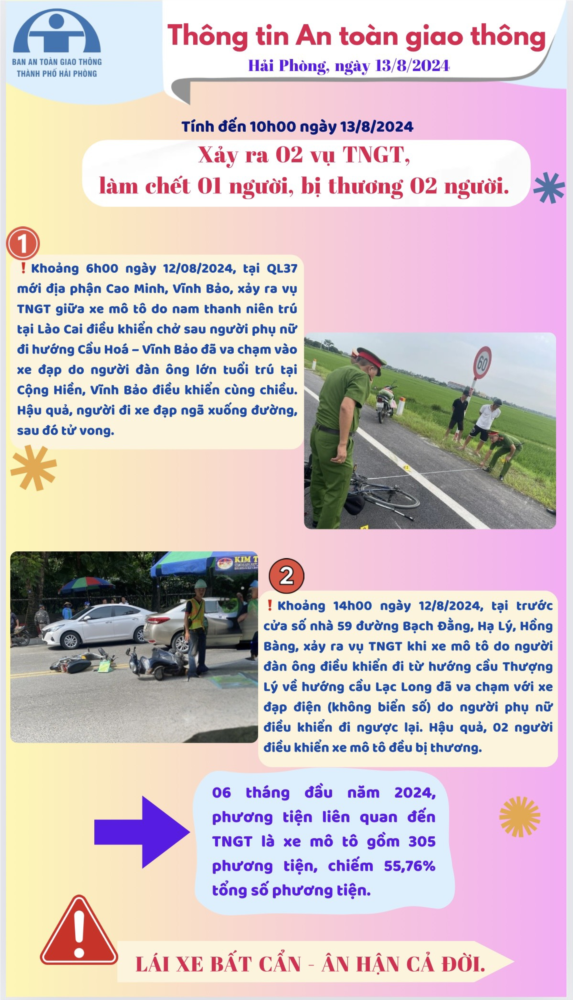 BAN AN TOÀN GIAO THÔNG THÀNH PHỐ HẢI PHÒNG

Thông tin An toàn giao thông

Hải Phòng, ngày 13/8/2024

Tính đến 10h00 ngày 13/8/2024

Xảy ra 02 vụ TNGT, làm chết 01 người, bị thương 02 người.

1

❗Khoảng 6h00 ngày 12/08/2024, tại QL37 mới địa phận Cao Minh, Vĩnh Bảo, xảy ra vụ TNGT giữa xe mô tô do nam thanh niên trú tại Lào Cai điều khiển chở sau người phụ nữ đi hướng Cầu Hoá – Vĩnh Bảo đã va chạm vào xe đạp do người đàn ông lớn tuổi trú tại Cộng Hiền, Vĩnh Bảo điều khiển cùng chiều. Hậu quả, người đi xe đạp ngã xuống đường, sau đó tử vong.

60

2

❗Khoảng 14h00 ngày 12/8/2024, tại trước cửa số nhà 59 đường Bạch Đằng, Hạ Lý, Hồng Bàng, xảy ra vụ TNGT khi xe mô tô do người đàn ông điều khiển đi từ hướng cầu Thượng Lý về hướng cầu Lạc Long đã va chạm với xe đạp điện (không biển số) do người phụ nữ điều khiển đi ngược lại. Hậu quả, 02 người điều khiển xe mô tô đều bị thương.

06 tháng đầu năm 2024, phương tiện liên quan đến TNGT là xe mô tô gồm 305 phương tiện, chiếm 55,76% tổng số phương tiện.

LÁI XE BẤT CẨN - ÂN HẬN CẢ ĐỜI.